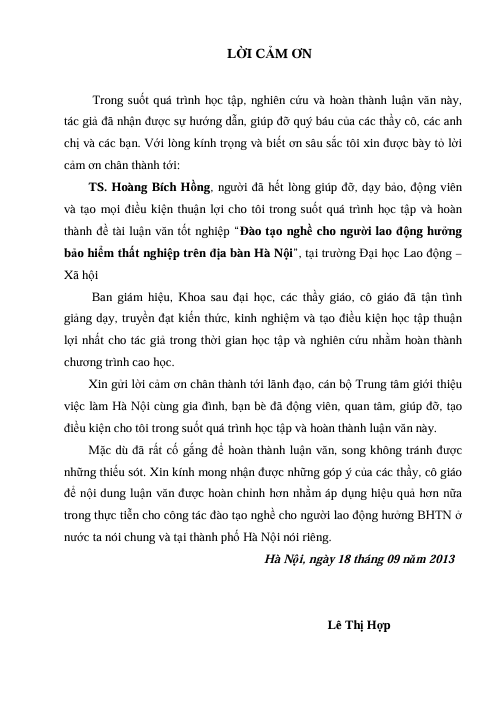 LỜI CẢM ƠN

Trong suốt quá trình học tập, nghiên cứu và hoàn thành luận văn này, tác giả đã nhận được sự hướng dẫn, giúp đỡ quý báu của các thầy cô, các anh chị và các bạn. Với lòng kính trọng và biết ơn sâu sắc tôi xin được bày tỏ lời cảm ơn chân thành tới:

TS. Hoàng Bích Hồng, người đã hết lòng giúp đỡ, dạy bảo, động viên và tạo mọi điều kiện thuận lợi cho tôi trong suốt quá trình học tập và hoàn thành đề tài luận văn tốt nghiệp "Đào tạo nghề cho người lao động hưởng bảo hiểm thất nghiệp trên địa bàn Hà Nội", tại trường Đại học Lao động – Xã hội

Ban giám hiệu, Khoa sau đại học, các thầy giáo, cô giáo đã tận tình giảng dạy, truyền đạt kiến thức, kinh nghiệm và tạo điều kiện học tập thuận lợi nhất cho tác giả trong thời gian học tập và nghiên cứu nhằm hoàn thành chương trình cao học.

Xin gửi lời cảm ơn chân thành tới lãnh đạo, cán bộ Trung tâm giới thiệu việc làm Hà Nội cùng gia đình, bạn bè đã động viên, quan tâm, giúp đỡ, tạo điều kiện cho tôi trong suốt quá trình học tập và hoàn thành luận văn này.

Mặc dù đã rất cố gắng để hoàn thành luận văn, song không tránh được những thiếu sót. Xin kính mong nhận được những góp ý của các thầy, cô giáo để nội dung luận văn được hoàn chỉnh hơn nhằm áp dụng hiệu quả hơn nữa trong thực tiễn cho công tác đào tạo nghề cho người lao động hưởng BHTN ở nước ta nói chung và tại thành phố Hà Nội nói riêng.

Hà Nội, ngày 18 tháng 09 năm 2013

Lê Thị Hợp